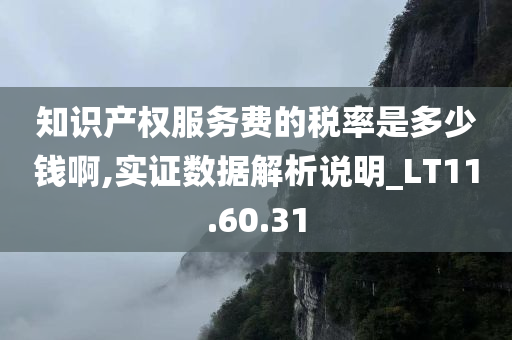 知识产权服务费的税率是多少钱啊,实证数据解析说明_LT11.60.31